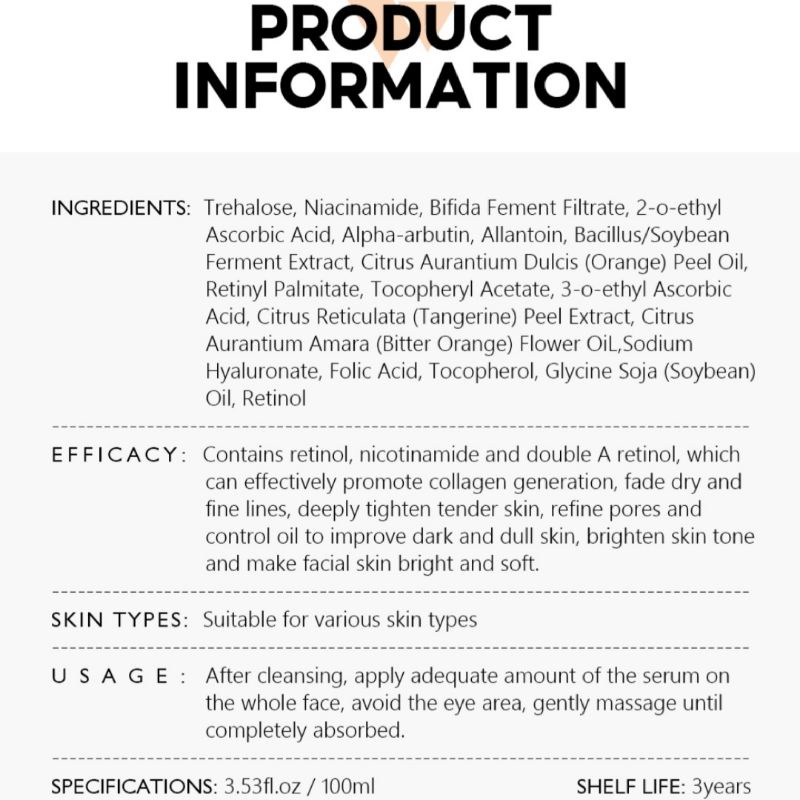 PRODUCT INFORMATION

INGREDIENTS: Trehalose, Niacinamide, Bifida Fement Filtrate, 2-o-ethyl Ascorbic Acid, Alpha-arbutin, Allantoin, Bacillus/Soybean Ferment Extract, Citrus Aurantium Dulcis (Orange) Peel Oil, Retinyl Palmitate, Tocopheryl Acetate, 3-o-ethyl Ascorbic Acid, Citrus Reticulata (Tangerine) Peel Extract, Citrus Aurantium Amara (Bitter Orange) Flower OiL,Sodium Hyaluronate, Folic Acid, Tocopherol, Glycine Soja (Soybean) Oil, Retinol

EFFICACY: Contains retinol, nicotinamide and double A retinol, which can effectively promote collagen generation, fade dry and fine lines, deeply tighten tender skin, refine pores and control oil to improve dark and dull skin, brighten skin tone and make facial skin bright and soft.

SKIN TYPES: Suitable for various skin types

USAGE: After cleansing, apply adequate amount of the serum on the whole face, avoid the eye area, gently massage until completely absorbed.

SPECIFICATIONS: 3.53fl.oz / 100ml

SHELF LIFE: 3years